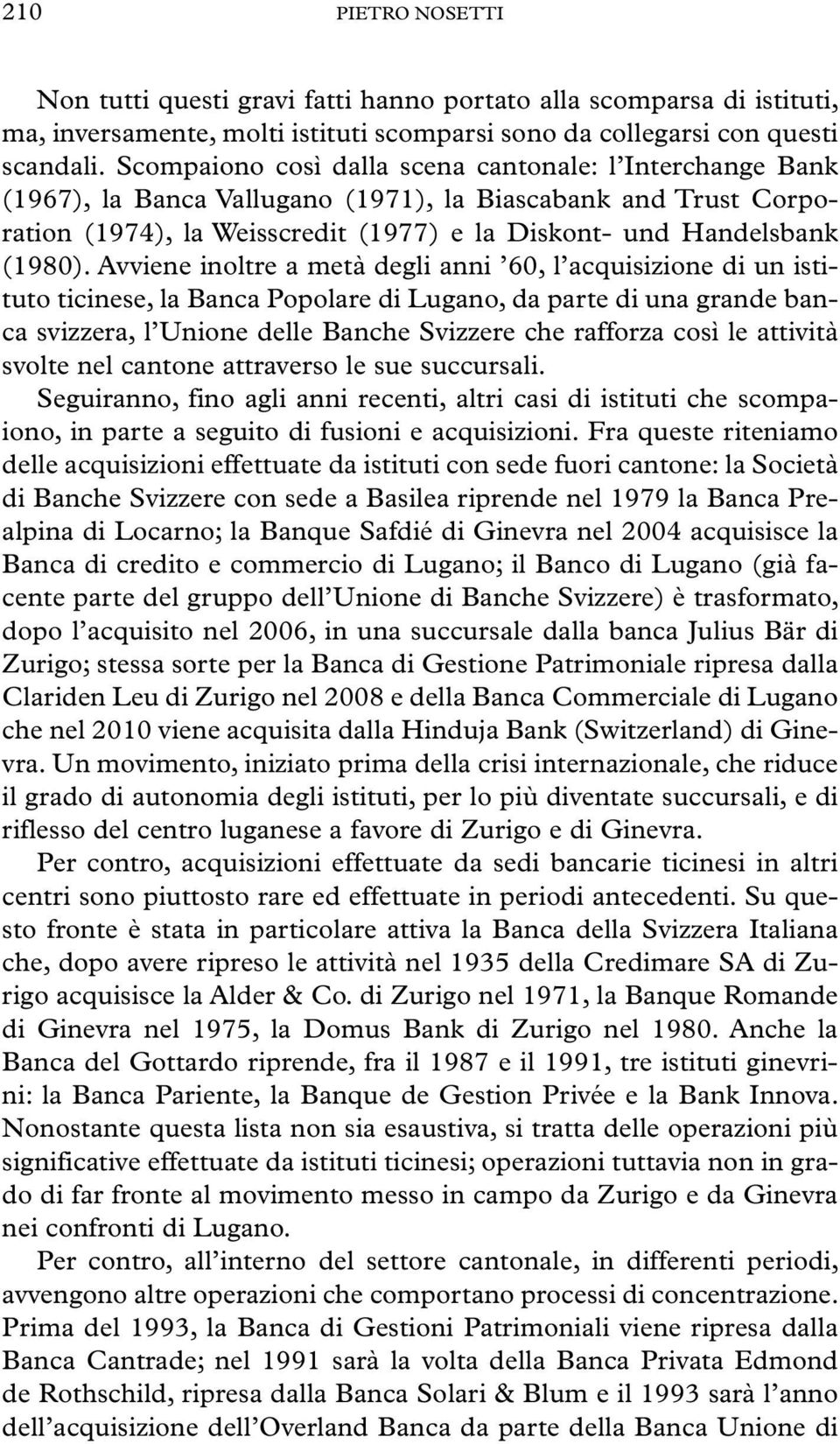 210 PIETRO NOSETTI

Non tutti questi gravi fatti hanno portato alla scomparsa di istituti, ma, inversamente, molti istituti scomparsi sono da collegarsi con questi scandali. Scompaiono così dalla scena cantonale: l'Interchange Bank (1967), la Banca Vallugano (1971), la Biascabank and Trust Corporation (1974), la Weisscredit (1977) e la Diskont- und Handelsbank (1980). Avviene inoltre a metà degli anni '60, l'acquisizione di un istituto ticinese, la Banca Popolare di Lugano, da parte di una grande banca svizzera, l'Unione delle Banche Svizzere che rafforza così le attività svolte nel cantone attraverso le sue succursali.
Seguiranno, fino agli anni recenti, altri casi di istituti che scompaiono, in parte a seguito di fusioni e acquisizioni. Fra queste riteniamo delle acquisizioni effettuate da istituti con sede fuori cantone: la Società di Banche Svizzere con sede a Basilea riprende nel 1979 la Banca Prealpina di Locarno; la Banque Safdié di Ginevra nel 2004 acquisisce la Banca di credito e commercio di Lugano; il Banco di Lugano (già facente parte del gruppo dell'Unione di Banche Svizzere) è trasformato, dopo l'acquisito nel 2006, in una succursale dalla banca Julius Bär di Zurigo; stessa sorte per la Banca di Gestione Patrimoniale ripresa dalla Clariden Leu di Zurigo nel 2008 e della Banca Commerciale di Lugano che nel 2010 viene acquisita dalla Hinduja Bank (Switzerland) di Ginevra. Un movimento, iniziato prima della crisi internazionale, che riduce il grado di autonomia degli istituti, per lo più diventate succursali, e di riflesso del centro luganese a favore di Zurigo e di Ginevra.

Per contro, acquisizioni effettuate da sedi bancarie ticinesi in altri centri sono piuttosto rare ed effettuate in periodi antecedenti. Su questo fronte è stata in particolare attiva la Banca della Svizzera Italiana che, dopo avere ripreso le attività nel 1935 della Credimare SA di Zurigo acquisisce la Alder & Co. di Zurigo nel 1971, la Banque Romande di Ginevra nel 1975, la Domus Bank di Zurigo nel 1980. Anche la Banca del Gottardo riprende, fra il 1987 e il 1991, tre istituti ginevrini: la Banca Pariente, la Banque de Gestion Privée e la Bank Innova. Nonostante questa lista non sia esaustiva, si tratta delle operazioni più significative effettuate da istituti ticinesi; operazioni tuttavia non in grado di far fronte al movimento messo in campo da Zurigo e da Ginevra nei confronti di Lugano.

Per contro, all'interno del settore cantonale, in differenti periodi, avvengono altre operazioni che comportano processi di concentrazione. Prima del 1993, la Banca di Gestioni Patrimoniali viene ripresa dalla Banca Cantrade; nel 1991 sarà la volta della Banca Privata Edmond de Rothschild, ripresa dalla Banca Solari & Blum e il 1993 sarà l'anno dell'acquisizione dell'Overland Banca da parte della Banca Unione di